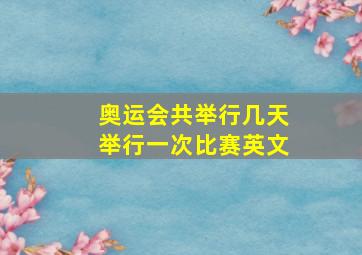 奥运会共举行几天
举行一次比赛英文